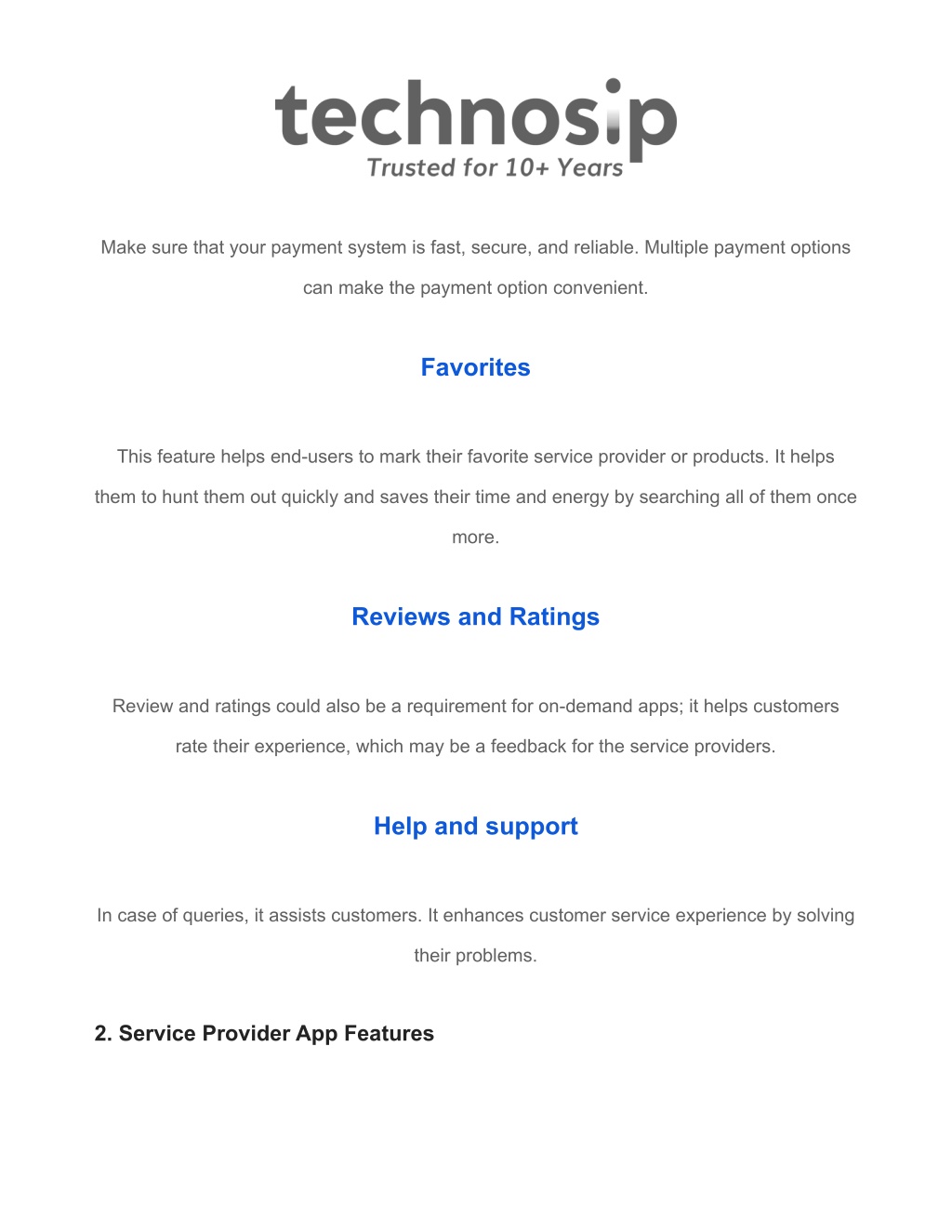 technosip
Trusted for 10+ Years

Make sure that your payment system is fast, secure, and reliable. Multiple payment options can make the payment option convenient.

Favorites

This feature helps end-users to mark their favorite service provider or products. It helps them to hunt them out quickly and saves their time and energy by searching all of them once more.

Reviews and Ratings

Review and ratings could also be a requirement for on-demand apps; it helps customers rate their experience, which may be a feedback for the service providers.

Help and support

In case of queries, it assists customers. It enhances customer service experience by solving their problems.

2. Service Provider App Features